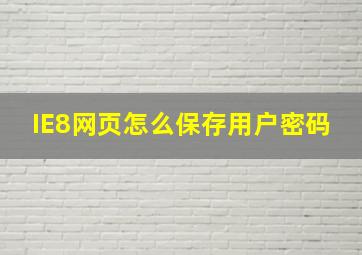 IE8网页怎么保存用户密码